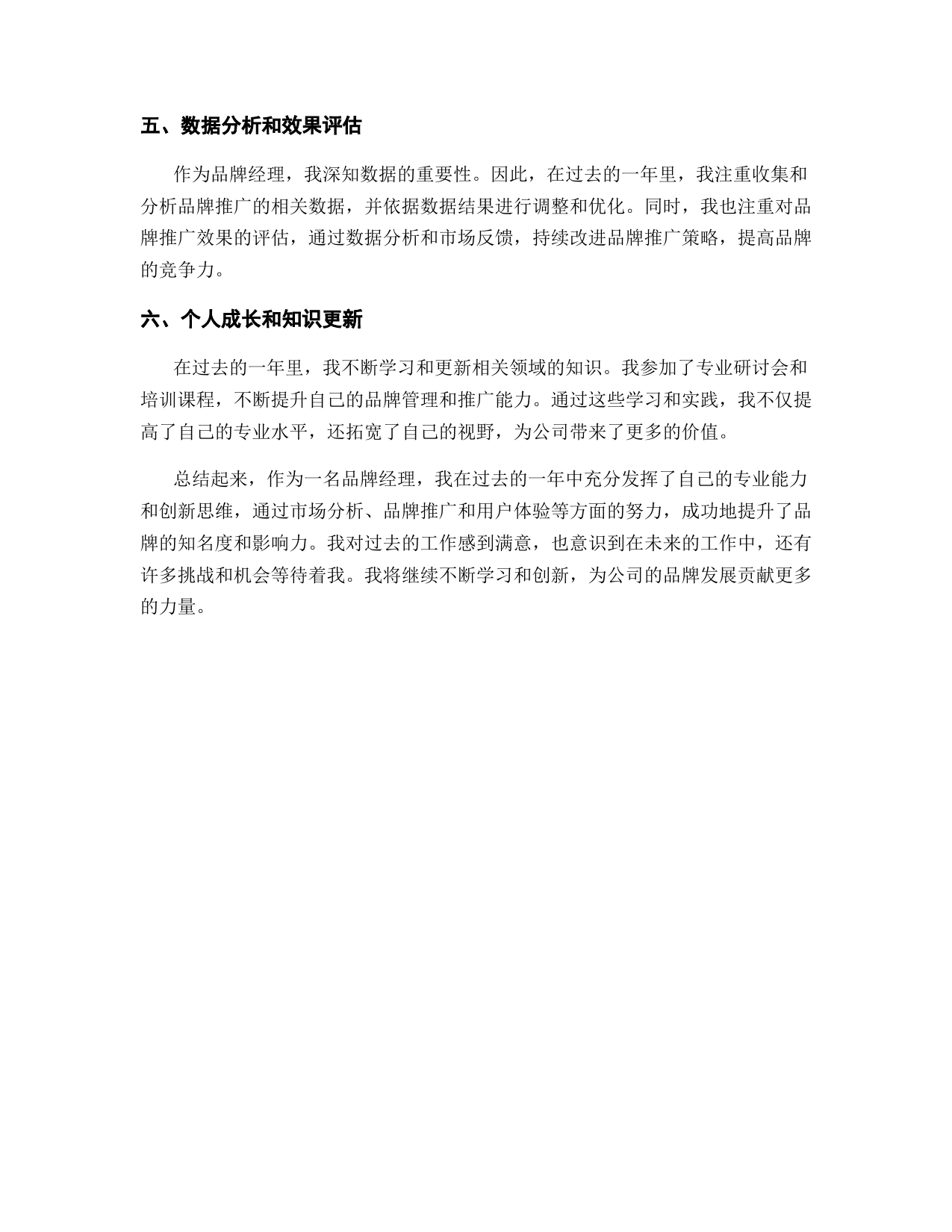 五、数据分析和效果评估

作为品牌经理，我深知数据的重要性。因此，在过去的一年里，我注重收集和分析品牌推广的相关数据，并依据数据结果进行调整和优化。同时，我也注重对品牌推广效果的评估，通过数据分析和市场反馈，持续改进品牌推广策略，提高品牌的竞争力。

六、个人成长和知识更新

在过去的一年里，我不断学习和更新相关领域的知识。我参加了专业研讨会和培训课程，不断提升自己的品牌管理和推广能力。通过这些学习和实践，我不仅提高了自己的专业水平，还拓宽了自己的视野，为公司带来了更多的价值。

总结起来，作为一名品牌经理，我在过去的一年中充分发挥了自己的专业能力和创新思维，通过市场分析、品牌推广和用户体验等方面的努力，成功地提升了品牌的知名度和影响力。我对过去的工作感到满意，也意识到在未来的工作中，还有许多挑战和机会等待着我。我将继续不断学习和创新，为公司的品牌发展贡献更多的力量。